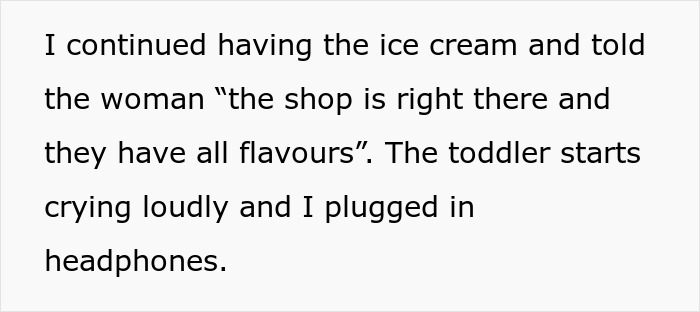 I continued having the ice cream and told the woman “the shop is right there and they have all flavours”. The toddler starts crying loudly and I plugged in headphones.